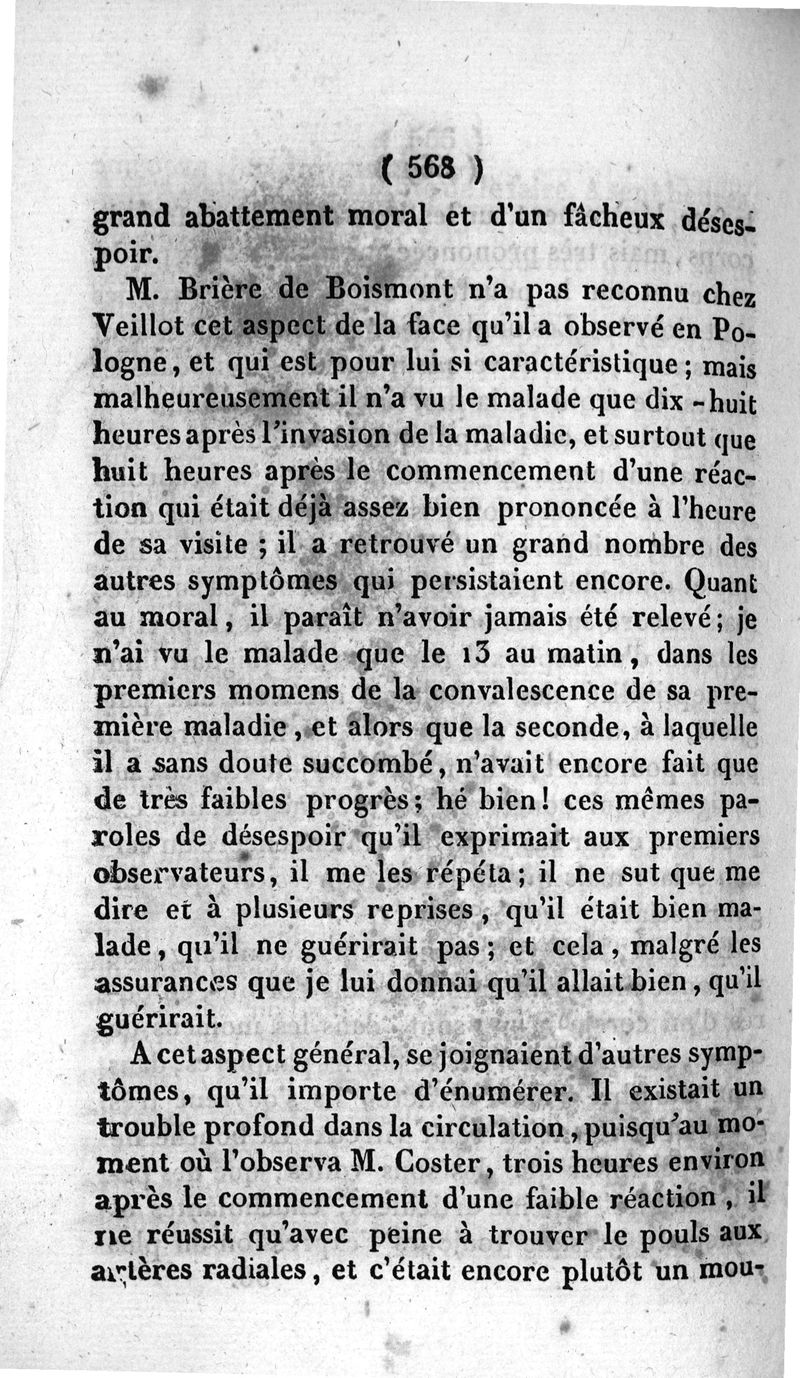 ( 568 )

grand abattement moral et d'un fâcheux désespoir.

M. Brière de Boismont n'a pas reconnu chez Veillot cet aspect de la face qu'il a observé en Pologne, et qui est pour lui si caractéristique ; mais malheureusement il n'a vu le malade que dix-huit heures après l'invasion de la maladie, et surtout que huit heures après le commencement d'une réaction qui était déjà assez bien prononcée à l'heure de sa visite ; il a retrouvé un grand nombre des autres symptômes qui persistaient encore. Quant au moral, il paraît n'avoir jamais été relevé ; je n'ai vu le malade que le 13 au matin, dans les premiers momens de la convalescence de sa première maladie, et alors que la seconde, à laquelle il a sans doute succombé, n'avait encore fait que de très faibles progrès ; hé bien ! ces mêmes paroles de désespoir qu'il exprimait aux premiers observateurs, il me les répéta ; il ne sut que me dire et à plusieurs reprises, qu'il était bien malade, qu'il ne guérirait pas ; et cela, malgré les assurances que je lui donnai qu'il allait bien, qu'il guérirait.

A cet aspect général, se joignaient d'autres symptômes, qu'il importe d'énumérer. Il existait un trouble profond dans la circulation, puisqu'au moment où l'observa M. Coster, trois heures environ après le commencement d'une faible réaction, il ne réussit qu'avec peine à trouver le pouls aux artères radiales, et c'était encore plutôt un mou-